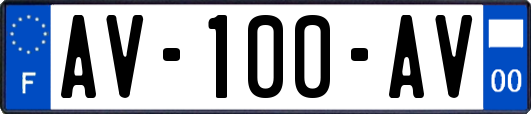 F
AV-100-AV
00